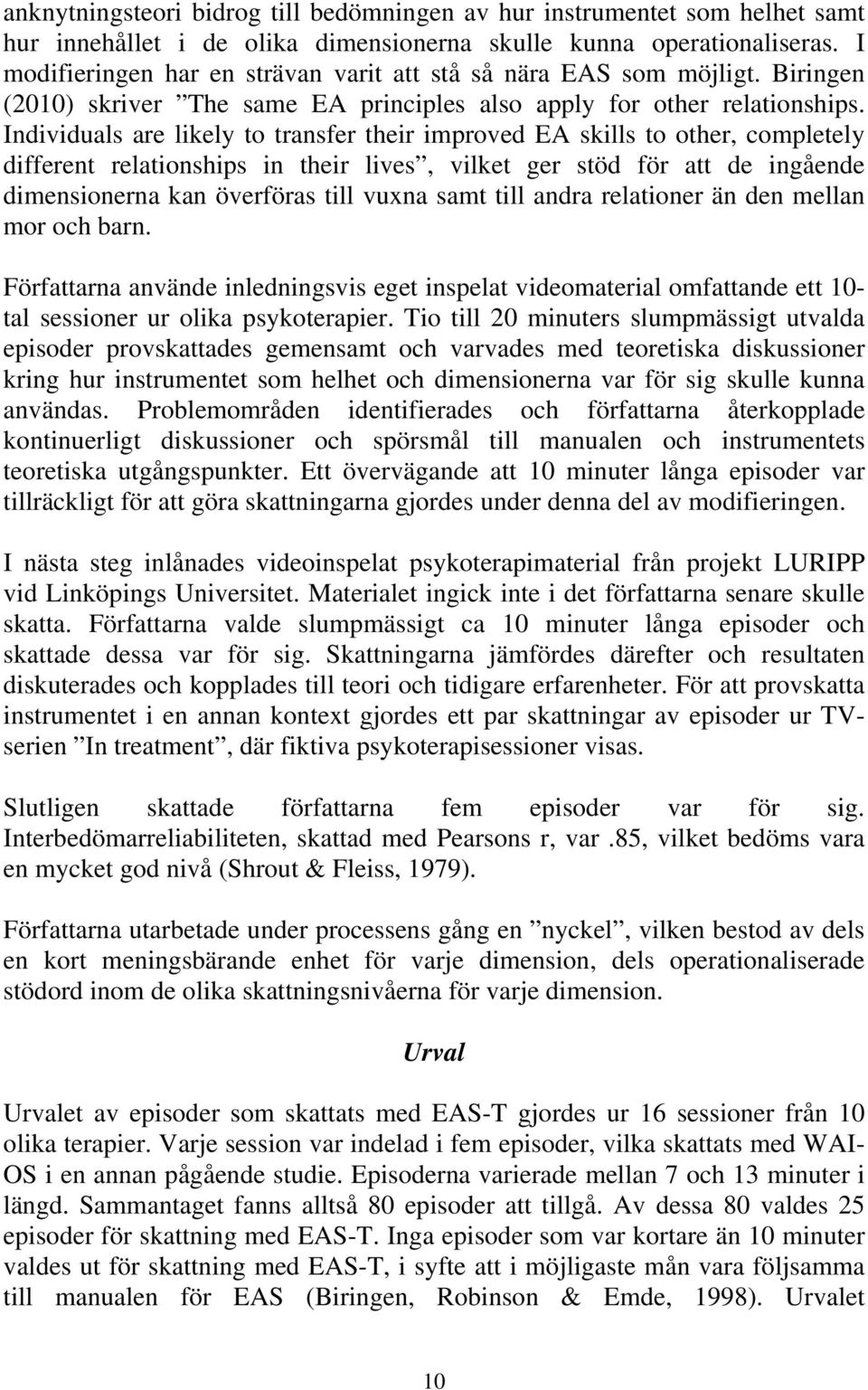 anknytningsteori bidrog till bedömningen av hur instrumentet som helhet samt hur innehållet i de olika dimensionerna skulle kunna operationaliseras. I modifieringen har en strävan varit att stå så nära EAS som möjligt. Biringen (2010) skriver ”The same EA principles also apply for other relationships. Individuals are likely to transfer their improved EA skills to other, completely different relationships in their lives”, vilket ger stöd för att de ingående dimensionerna kan överföras till vuxna samt till andra relationer än den mellan mor och barn.

Författarna använde inledningsvis eget inspelat videomaterial omfattande ett 10-tal sessioner ur olika psykoterapier. Tio till 20 minuters slumpmässigt utvalda episoder provskattades gemensamt och varvades med teoretiska diskussioner kring hur instrumentet som helhet och dimensionerna var för sig skulle kunna användas. Problemområden identifierades och författarna återkopplade kontinuerligt diskussioner och spörsmål till manualen och instrumentets teoretiska utgångspunkter. Ett övervägande att 10 minuter långa episoder var tillräckligt för att göra skattningarna gjordes under denna del av modifieringen.

I nästa steg inlånades videoinspelat psykoterapimaterial från projekt LURIPP vid Linköpings Universitet. Materialet ingick inte i det författarna senare skulle skatta. Författarna valde slumpmässigt ca 10 minuter långa episoder och skattade dessa var för sig. Skattningarna jämfördes därefter och resultaten diskuterades och kopplades till teori och tidigare erfarenheter. För att provskatta instrumentet i en annan kontext gjordes ett par skattningar av episoder ur TV-serien ”In treatment”, där fiktiva psykoterapisessioner visas.

Slutligen skattade författarna fem episoder var för sig. Interbedömarreliabiliteten, skattad med Pearsons r, var .85, vilket bedöms vara en mycket god nivå (Shrout & Fleiss, 1979).

Författarna utarbetade under processens gång en ”nyckel”, vilken bestod av dels en kort meningsbärande enhet för varje dimension, dels operationaliserade stödord inom de olika skattningsnivåerna för varje dimension.

Urval

Urvalet av episoder som skattats med EAS-T gjordes ur 16 sessioner från 10 olika terapier. Varje session var indelad i fem episoder, vilka skattats med WAI-OS i en annan pågående studie. Episoderna varierade mellan 7 och 13 minuter i längd. Sammantaget fanns alltså 80 episoder att tillgå. Av dessa 80 valdes 25 episoder för skattning med EAS-T. Inga episoder som var kortare än 10 minuter valdes ut för skattning med EAS-T, i syfte att i möjligaste mån vara följsamma till manualen för EAS (Biringen, Robinson & Emde, 1998). Urvalet

10